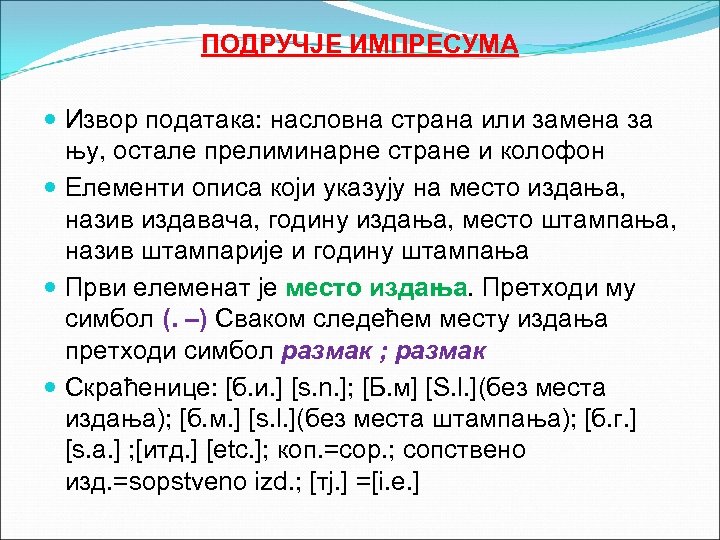 ПОДРУЧЈЕ ИМПРЕСУМА

Извор података: насловна страна или замена за њу, остале прелиминарне стране и колофон

Елементи описа који указују на место издања, назив издавача, годину издања, место штампања, назив штампарије и годину штампања

Први елеменат је место издања. Претходи му симбол (. –) Сваком следећем месту издања претходи симбол размак ; размак

Скраћенице: [б.и.] [s.n.]; [Б.м] [S.l.](без места издања); [б.м.] [s.l.](без места штампања); [б.г.] [s.a.] ;[итд.] [etc.]; коп.=cop.; сопствено изд.=sopstveno izd.; [тј.] =[i.e.]